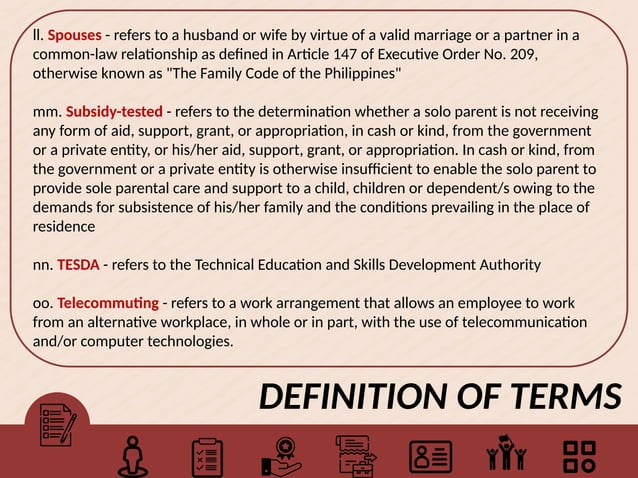 ll. Spouses - refers to a husband or wife by virtue of a valid marriage or a partner in a common-law relationship as defined in Article 147 of Executive Order No. 209, otherwise known as "The Family Code of the Philippines"

mm. Subsidy-tested - refers to the determination whether a solo parent is not receiving any form of aid, support, grant, or appropriation, in cash or kind, from the government or a private entity, or his/her aid, support, grant, or appropriation. In cash or kind, from the government or a private entity is otherwise insufficient to enable the solo parent to provide sole parental care and support to a child, children or dependent/s owing to the demands for subsistence of his/her family and the conditions prevailing in the place of residence

nn. TESDA - refers to the Technical Education and Skills Development Authority

oo. Telecommuting - refers to a work arrangement that allows an employee to work from an alternative workplace, in whole or in part, with the use of telecommunication and/or computer technologies.

DEFINITION OF TERMS